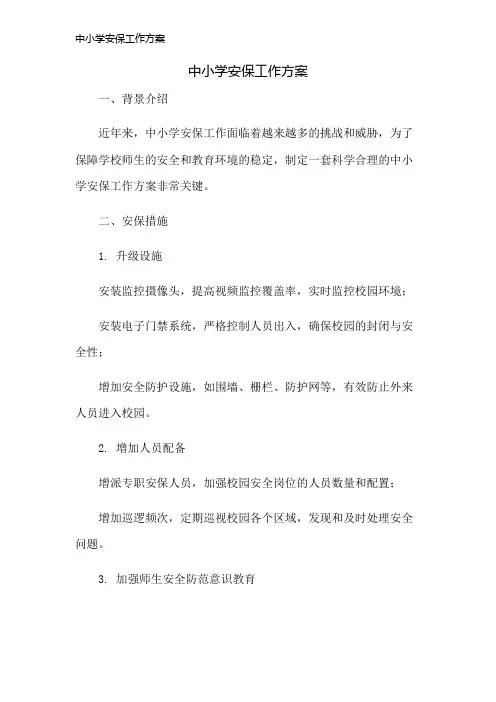 中小学安保工作方案

中小学安保工作方案

一、背景介绍

近年来，中小学安保工作面临着越来越多的挑战和威胁，为了保障学校师生的安全和教育环境的稳定，制定一套科学合理的中小学安保工作方案非常关键。

二、安保措施

1. 升级设施

安装监控摄像头，提高视频监控覆盖率，实时监控校园环境；

安装电子门禁系统，严格控制人员出入，确保校园的封闭与安全性；

增加安全防护设施，如围墙、栅栏、防护网等，有效防止外来人员进入校园。

2. 增加人员配备

增派专职安保人员，加强校园安全岗位的人员数量和配置；

增加巡逻频次，定期巡视校园各个区域，发现和及时处理安全问题。

3. 加强师生安全防范意识教育